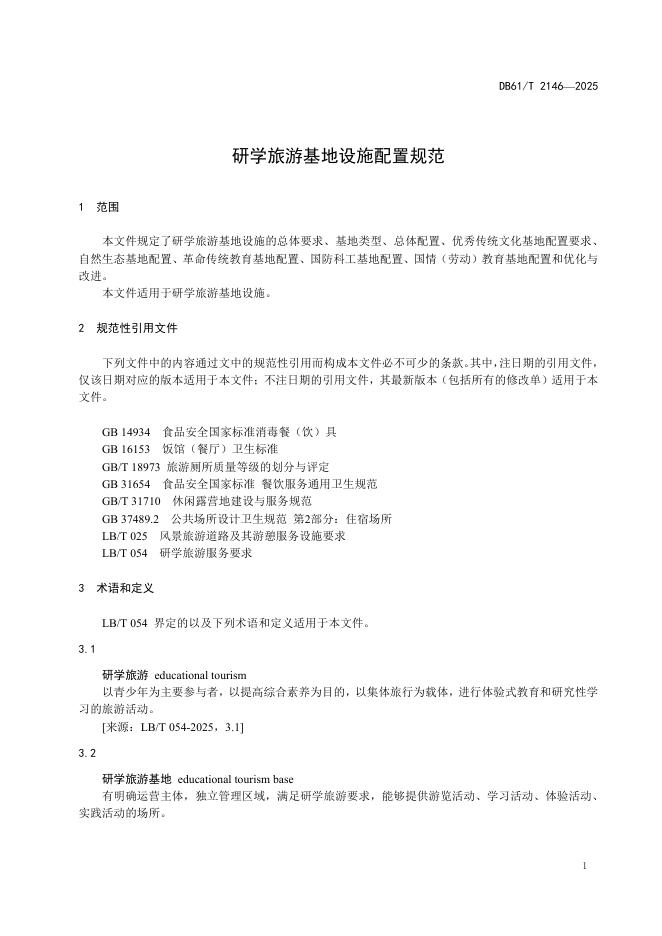 DB61/T 2146—2025

研学旅游基地设施配置规范

1 范围

本文件规定了研学旅游基地设施的总体要求、基地类型、总体配置、优秀传统文化基地配置要求、自然生态基地配置、革命传统教育基地配置、国防科工基地配置、国情（劳动）教育基地配置和优化与改进。

本文件适用于研学旅游基地设施。

2 规范性引用文件

下列文件中的内容通过文中的规范性引用而构成本文件必不可少的条款。其中，注日期的引用文件，仅该日期对应的版本适用于本文件；不注日期的引用文件，其最新版本（包括所有的修改单）适用于本文件。

GB 14934 食品安全国家标准消毒餐（饮）具
GB 16153 饭馆（餐厅）卫生标准
GB/T 18973 旅游厕所质量等级的划分与评定
GB 31654 食品安全国家标准 餐饮服务通用卫生规范
GB/T 31710 休闲露营地建设与服务规范
GB 37489.2 公共场所设计卫生规范 第2部分：住宿场所
LB/T 025 风景旅游道路及其游憩服务设施要求
LB/T 054 研学旅游服务要求

3 术语和定义

LB/T 054 界定的以及下列术语和定义适用于本文件。

3.1

研学旅游 educational tourism

以青少年为主要参与者，以提高综合素养为目的，以集体旅行为载体，进行体验式教育和研究性学习的旅游活动。

[来源：LB/T 054-2025，3.1]

3.2

研学旅游基地 educational tourism base

有明确运营主体，独立管理区域，满足研学旅游要求，能够提供游览活动、学习活动、体验活动、实践活动的场所。

1